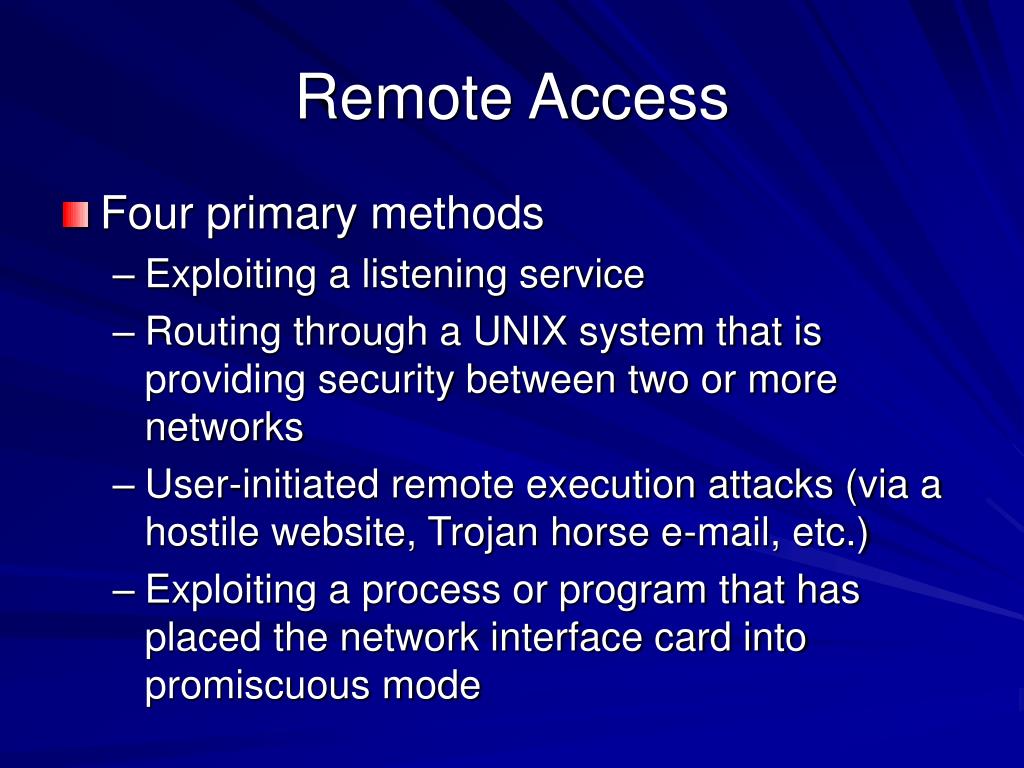 Remote Access

Four primary methods
– Exploiting a listening service
– Routing through a UNIX system that is providing security between two or more networks
– User-initiated remote execution attacks (via a hostile website, Trojan horse e-mail, etc.)
– Exploiting a process or program that has placed the network interface card into promiscuous mode